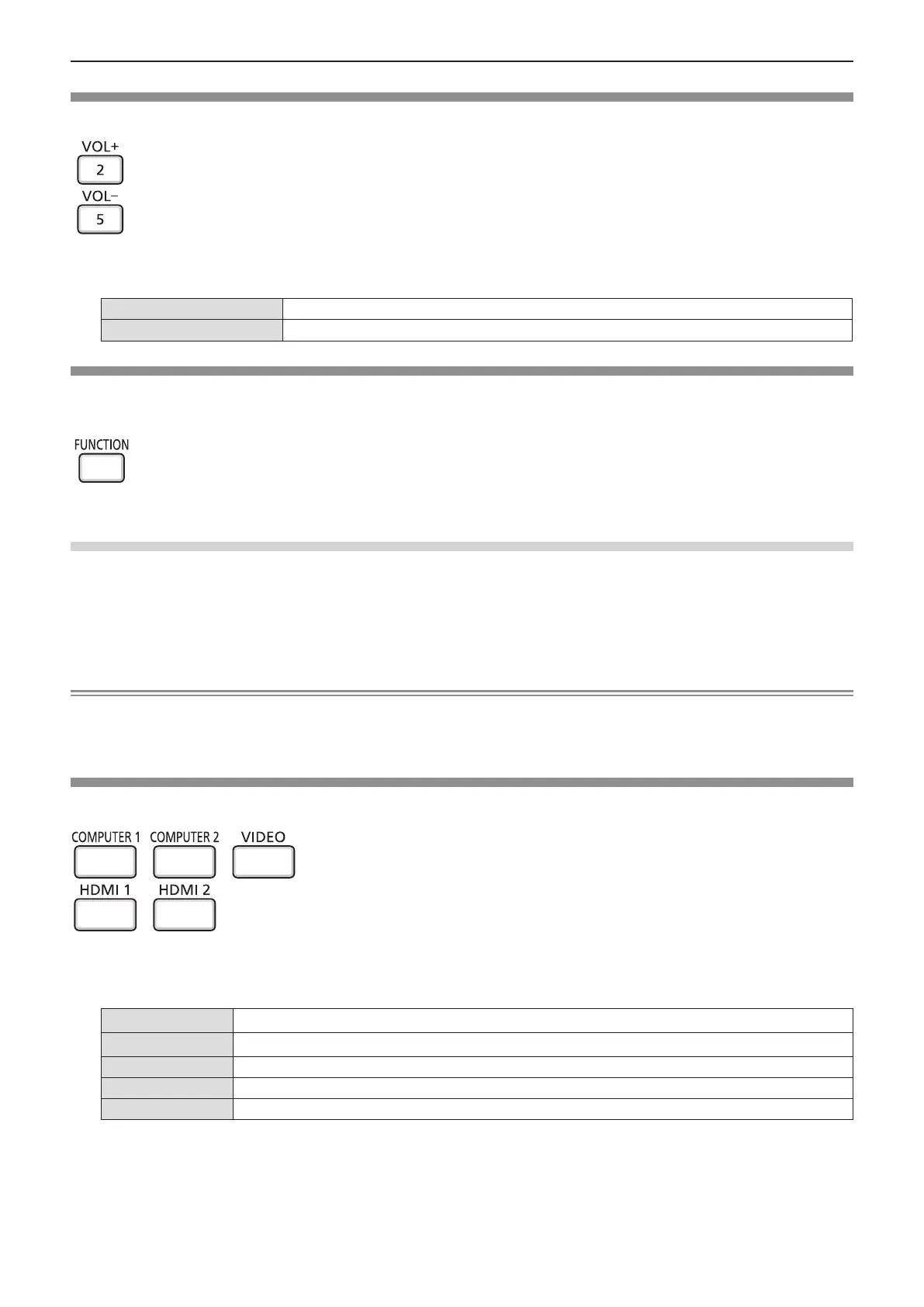 VOL+
2
VOL-
5

FUNCTION

COMPUTER 1
COMPUTER 2
VIDEO
HDMI 1
HDMI 2